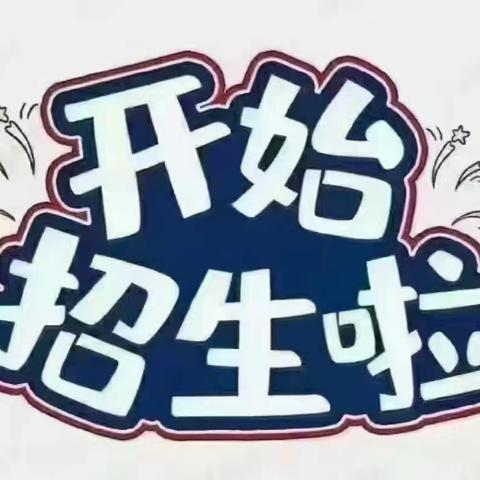 开始
招生啦